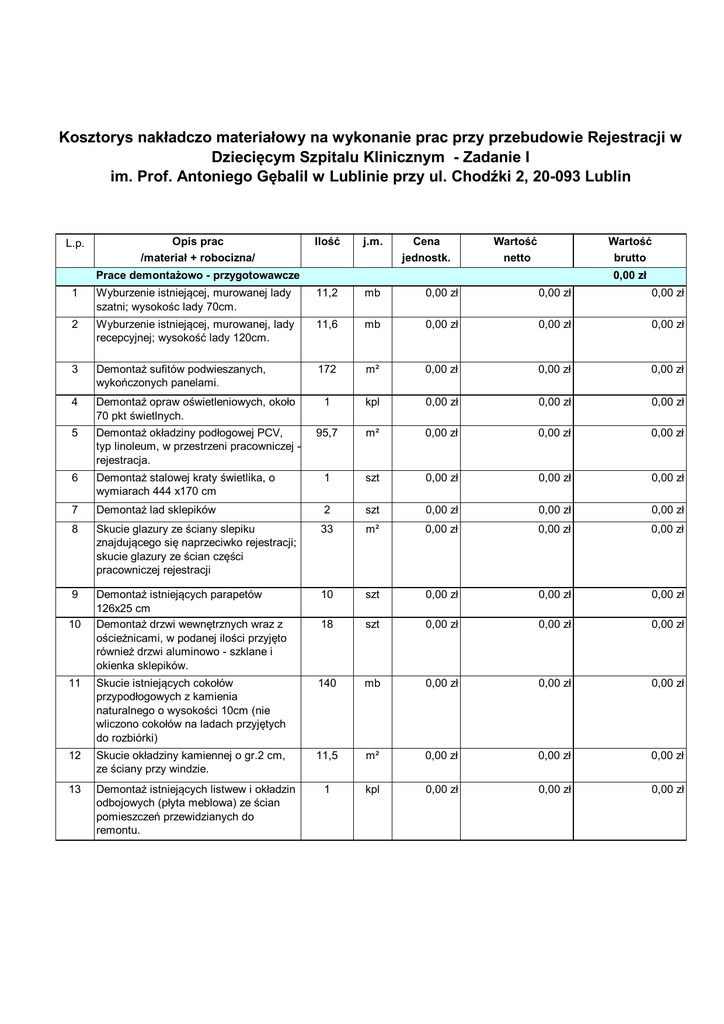 Kosztorys nakładczo materiałowy na wykonanie prac przy przebudowie Rejestracji w Dziecięcym Szpitalu Klinicznym - Zadanie I
im. Prof. Antoniego Gębalil w Lublinie przy ul. Chodźki 2, 20-093 Lublin

| L.p. | Opis prac /materiał + robocizna/ | Ilość | j.m. | Cena jednostk. | Wartość netto | Wartość brutto |
|---|---|---|---|---|---|---|
| | Prace demontażowo - przygotowawcze | | | | | 0,00 zł |
| 1 | Wyburzenie istniejącej, murowanej lady szatni; wysokośc lady 70cm. | 11,2 | mb | 0,00 zł | 0,00 zł | 0,00 zł |
| 2 | Wyburzenie istniejącej, murowanej, lady recepcyjnej; wysokość lady 120cm. | 11,6 | mb | 0,00 zł | 0,00 zł | 0,00 zł |
| 3 | Demontaż sufitów podwieszanych, wykończonych panelami. | 172 | m² | 0,00 zł | 0,00 zł | 0,00 zł |
| 4 | Demontaż opraw oświetleniowych, około 70 pkt świetlnych. | 1 | kpl | 0,00 zł | 0,00 zł | 0,00 zł |
| 5 | Demontaż okładziny podłogowej PCV, typ linoleum, w przestrzeni pracowniczej - rejestracja. | 95,7 | m² | 0,00 zł | 0,00 zł | 0,00 zł |
| 6 | Demontaż stalowej kraty świetlika, o wymiarach 444 x170 cm | 1 | szt | 0,00 zł | 0,00 zł | 0,00 zł |
| 7 | Demontaż lad sklepików | 2 | szt | 0,00 zł | 0,00 zł | 0,00 zł |
| 8 | Skucie glazury ze ściany slepiku znajdującego się naprzeciwko rejestracji; skucie glazury ze ścian części pracowniczej rejestracji | 33 | m² | 0,00 zł | 0,00 zł | 0,00 zł |
| 9 | Demontaż istniejących parapetów 126x25 cm | 10 | szt | 0,00 zł | 0,00 zł | 0,00 zł |
| 10 | Demontaż drzwi wewnętrznych wraz z ościeżnicami, w podanej ilości przyjęto również drzwi aluminowo - szklane i okienka sklepików. | 18 | szt | 0,00 zł | 0,00 zł | 0,00 zł |
| 11 | Skucie istniejących cokołów przypodłogowych z kamienia naturalnego o wysokości 10cm (nie wliczono cokołów na ladach przyjętych do rozbiórki) | 140 | mb | 0,00 zł | 0,00 zł | 0,00 zł |
| 12 | Skucie okładziny kamiennej o gr.2 cm, ze ściany przy windzie. | 11,5 | m² | 0,00 zł | 0,00 zł | 0,00 zł |
| 13 | Demontaż istniejących listwew i okładzin odbojowych (płyta meblowa) ze ścian pomieszczeń przewidzianych do remontu. | 1 | kpl | 0,00 zł | 0,00 zł | 0,00 zł |